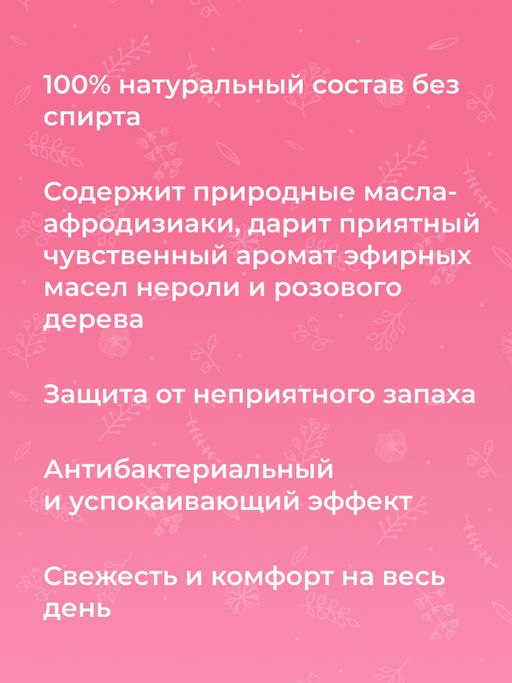 100% натуральный состав без спирта

Содержит природные масла-афродизиаки, дарит приятный чувственный аромат эфирных масел нероли и розового дерева

Защита от неприятного запаха

Антибактериальный и успокаивающий эффект

Свежесть и комфорт на весь день